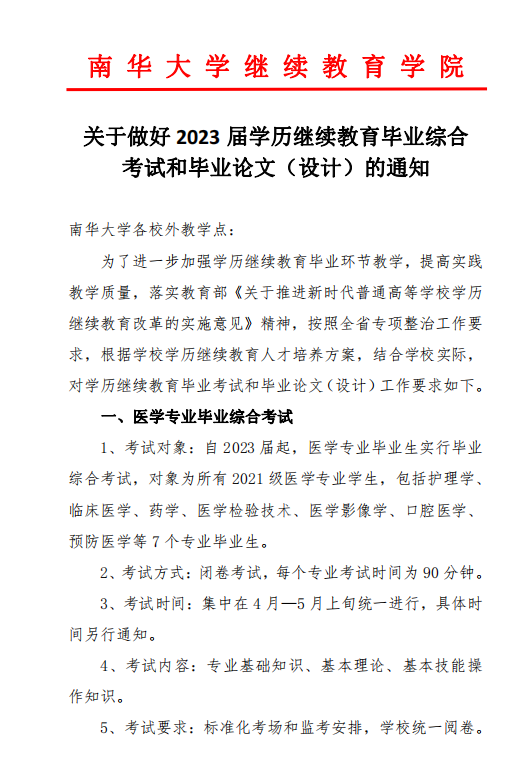 南华大学继续教育学院

关于做好 2023 届学历继续教育毕业综合考试和毕业论文（设计）的通知

南华大学各校外教学点：

为了进一步加强学历继续教育毕业环节教学，提高实践教学质量，落实教育部《关于推进新时代普通高等学校学历继续教育改革的实施意见》精神，按照全省专项整治工作要求，根据学校学历继续教育人才培养方案，结合学校实际，对学历继续教育毕业考试和毕业论文（设计）工作要求如下。

一、医学专业毕业综合考试

1、考试对象：自 2023 届起，医学专业毕业生实行毕业综合考试，对象为所有 2021 级医学专业学生，包括护理学、临床医学、药学、医学检验技术、医学影像学、口腔医学、预防医学等 7 个专业毕业生。

2、考试方式：闭卷考试，每个专业考试时间为 90 分钟。

3、考试时间：集中在 4 月—5 月上旬统一进行，具体时间另行通知。

4、考试内容：专业基础知识、基本理论、基本技能操作知识。

5、考试要求：标准化考场和监考安排，学校统一阅卷。